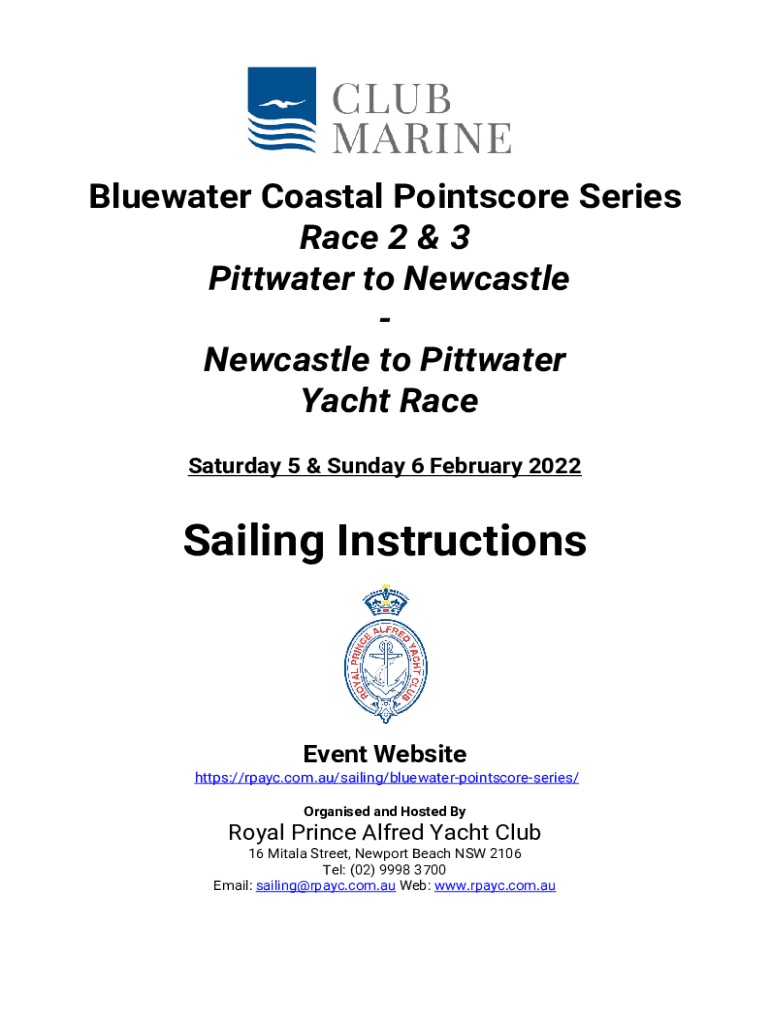 CLUB
MARINE

Bluewater Coastal Pointscore Series
Race 2 & 3
Pittwater to Newcastle
-
Newcastle to Pittwater
Yacht Race

Saturday 5 & Sunday 6 February 2022

Sailing Instructions

ROYAL PRINCE ALFRED YACHT CLUB

Event Website
https://rpayc.com.au/sailing/bluewater-pointscore-series/

Organised and Hosted By
Royal Prince Alfred Yacht Club
16 Mitala Street, Newport Beach NSW 2106
Tel: (02) 9998 3700
Email: sailing@rpayc.com.au Web: www.rpayc.com.au